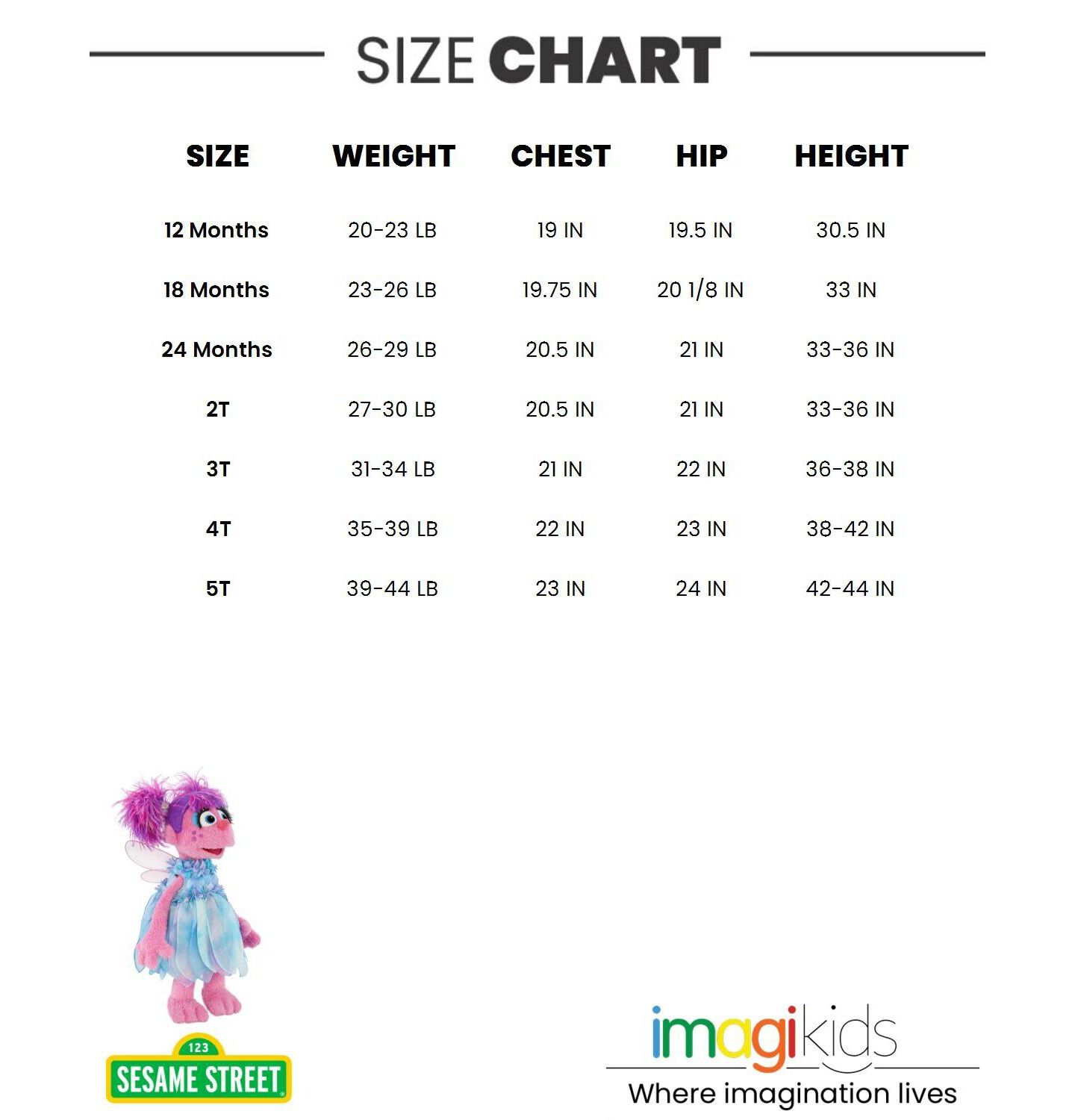 SIZE CHART

| SIZE | WEIGHT | CHEST | HIP | HEIGHT |
|---|---|---|---|---|
| 12 Months | 20-23 LB | 19 IN | 19.5 IN | 30.5 IN |
| 18 Months | 23-26 LB | 19.75 IN | 20 1/8 IN | 33 IN |
| 24 Months | 26-29 LB | 20.5 IN | 21 IN | 33-36 IN |
| 2T | 27-30 LB | 20.5 IN | 21 IN | 33-36 IN |
| 3T | 31-34 LB | 21 IN | 22 IN | 36-38 IN |
| 4T | 35-39 LB | 22 IN | 23 IN | 38-42 IN |
| 5T | 39-44 LB | 23 IN | 24 IN | 42-44 IN |

123
SESAME STREET

imagikids
Where imagination lives